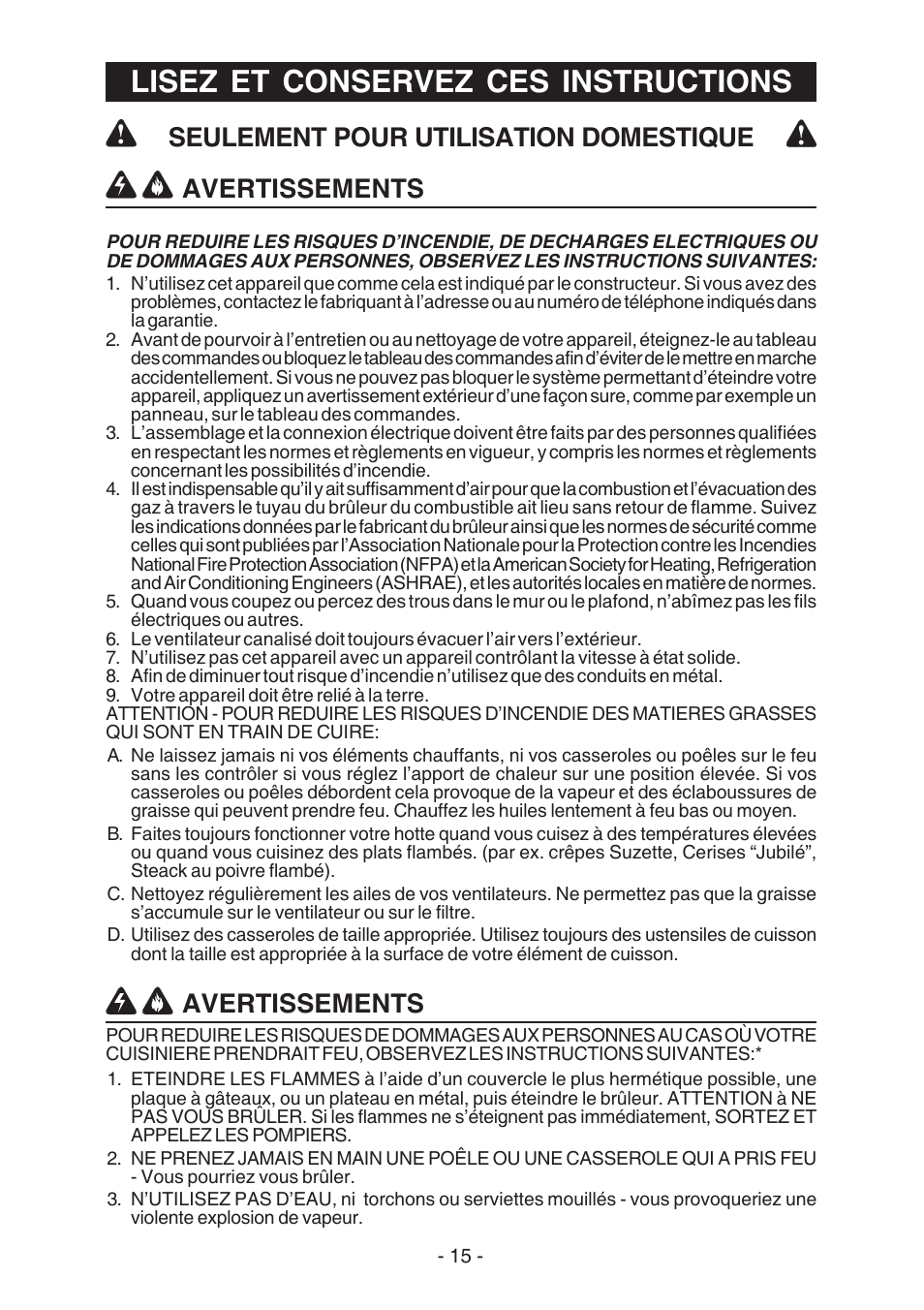 LISEZ ET CONSERVEZ CES INSTRUCTIONS

SEULEMENT POUR UTILISATION DOMESTIQUE

AVERTISSEMENTS

POUR REDUIRE LES RISQUES D'INCENDIE, DE DECHARGES ELECTRIQUES OU DE DOMMAGES AUX PERSONNES, OBSERVEZ LES INSTRUCTIONS SUIVANTES:

1. N'utilisez cet appareil que comme cela est indiqué par le constructeur. Si vous avez des problèmes, contactez le fabriquant à l'adresse ou au numéro de téléphone indiqués dans la garantie.
2. Avant de pourvoir à l'entretien ou au nettoyage de votre appareil, éteignez-le au tableau des commandes ou bloquez le tableau des commandes afin d'éviter de le mettre en marche accidentellement. Si vous ne pouvez pas bloquer le système permettant d'éteindre votre appareil, appliquez un avertissement extérieur d'une façon sure, comme par exemple un panneau, sur le tableau des commandes.
3. L'assemblage et la connexion électrique doivent être faits par des personnes qualifiées en respectant les normes et règlements en vigueur, y compris les normes et règlements concernant les possibilités d'incendie.
4. Il est indispensable qu'il y ait suffisamment d'air pour que la combustion et l'évacuation des gaz à travers le tuyau du brûleur du combustible ait lieu sans retour de flamme. Suivez les indications données par le fabricant du brûleur ainsi que les normes de sécurité comme celles qui sont publiées par l'Association Nationale pour la Protection contre les Incendies National Fire Protection Association (NFPA) et la American Society for Heating, Refrigeration and Air Conditioning Engineers (ASHRAE), et les autorités locales en matière de normes.
5. Quand vous coupez ou percez des trous dans le mur ou le plafond, n'abîmez pas les fils électriques ou autres.
6. Le ventilateur canalisé doit toujours évacuer l'air vers l'extérieur.
7. N'utilisez pas cet appareil avec un appareil contrôlant la vitesse à état solide.
8. Afin de diminuer tout risque d'incendie n'utilisez que des conduits en métal.
9. Votre appareil doit être relié à la terre.
ATTENTION - POUR REDUIRE LES RISQUES D'INCENDIE DES MATIERES GRASSES QUI SONT EN TRAIN DE CUIRE:
A. Ne laissez jamais ni vos éléments chauffants, ni vos casseroles ou poêles sur le feu sans les contrôler si vous réglez l'apport de chaleur sur une position élevée. Si vos casseroles ou poêles débordent cela provoque de la vapeur et des éclaboussures de graisse qui peuvent prendre feu. Chauffez les huiles lentement à feu bas ou moyen.
B. Faites toujours fonctionner votre hotte quand vous cuisez à des températures élevées ou quand vous cuisinez des plats flambés. (par ex. crêpes Suzette, Cerises "Jubilé", Steack au poivre flambé).
C. Nettoyez régulièrement les ailes de vos ventilateurs. Ne permettez pas que la graisse s'accumule sur le ventilateur ou sur le filtre.
D. Utilisez des casseroles de taille appropriée. Utilisez toujours des ustensiles de cuisson dont la taille est appropriée à la surface de votre élément de cuisson.

AVERTISSEMENTS

POUR REDUIRE LES RISQUES DE DOMMAGES AUX PERSONNES AU CAS OÙ VOTRE CUISINIERE PRENDRAIT FEU, OBSERVEZ LES INSTRUCTIONS SUIVANTES:*

1. ETEINDRE LES FLAMMES à l'aide d'un couvercle le plus hermétique possible, une plaque à gâteaux, ou un plateau en métal, puis éteindre le brûleur. ATTENTION à NE PAS VOUS BRÛLER. Si les flammes ne s'éteignent pas immédiatement, SORTEZ ET APPELEZ LES POMPIERS.
2. NE PRENEZ JAMAIS EN MAIN UNE POÊLE OU UNE CASSEROLE QUI A PRIS FEU - Vous pourriez vous brûler.
3. N'UTILISEZ PAS D'EAU, ni torchons ou serviettes mouillés - vous provoqueriez une violente explosion de vapeur.

- 15 -